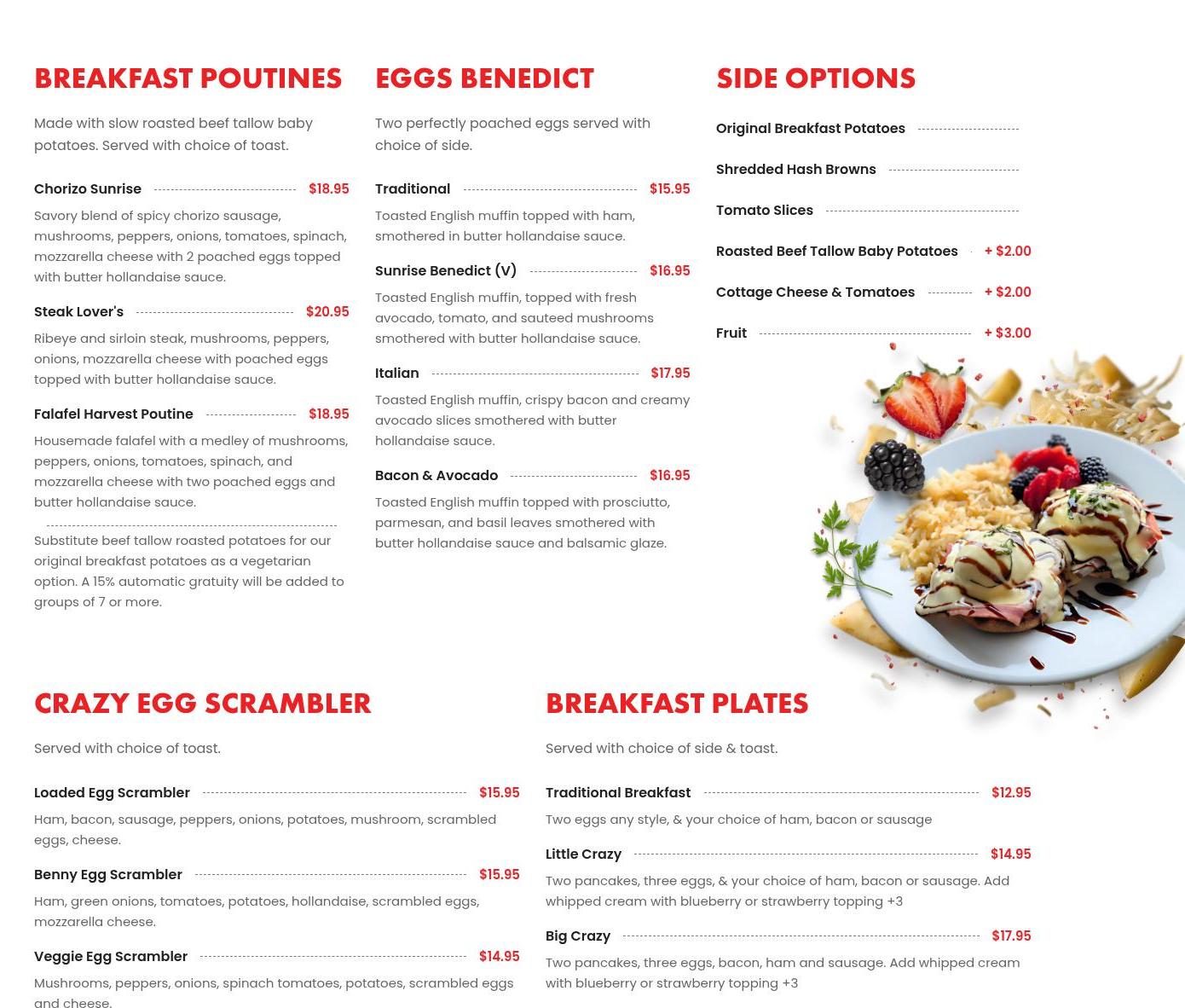 BREAKFAST POUTINES

Made with slow roasted beef tallow baby potatoes. Served with choice of toast.

Chorizo Sunrise $18.95

Savory blend of spicy chorizo sausage, mushrooms, peppers, onions, tomatoes, spinach, mozzarella cheese with 2 poached eggs topped with butter hollandaise sauce.

Steak Lover's $20.95

Ribeye and sirloin steak, mushrooms, peppers, onions, mozzarella cheese with poached eggs topped with butter hollandaise sauce.

Falafel Harvest Poutine $18.95

Housemade falafel with a medley of mushrooms, peppers, onions, tomatoes, spinach, and mozzarella cheese with two poached eggs and butter hollandaise sauce.

Substitute beef tallow roasted potatoes for our original breakfast potatoes as a vegetarian option. A 15% automatic gratuity will be added to groups of 7 or more.

EGGS BENEDICT

Two perfectly poached eggs served with choice of side.

Traditional $15.95

Toasted English muffin topped with ham, smothered in butter hollandaise sauce.

Sunrise Benedict (V) $16.95

Toasted English muffin, topped with fresh avocado, tomato, and sauteed mushrooms smothered with butter hollandaise sauce.

Italian $17.95

Toasted English muffin, crispy bacon and creamy avocado slices smothered with butter hollandaise sauce.

Bacon & Avocado $16.95

Toasted English muffin topped with prosciutto, parmesan, and basil leaves smothered with butter hollandaise sauce and balsamic glaze.

SIDE OPTIONS

Original Breakfast Potatoes

Shredded Hash Browns

Tomato Slices

Roasted Beef Tallow Baby Potatoes + $2.00

Cottage Cheese & Tomatoes + $2.00

Fruit + $3.00

CRAZY EGG SCRAMBLER

Served with choice of toast.

Loaded Egg Scrambler $15.95

Ham, bacon, sausage, peppers, onions, potatoes, mushroom, scrambled eggs, cheese.

Benny Egg Scrambler $15.95

Ham, green onions, tomatoes, potatoes, hollandaise, scrambled eggs, mozzarella cheese.

Veggie Egg Scrambler $14.95

Mushrooms, peppers, onions, spinach tomatoes, potatoes, scrambled eggs and cheese.

BREAKFAST PLATES

Served with choice of side & toast.

Traditional Breakfast $12.95

Two eggs any style, & your choice of ham, bacon or sausage

Little Crazy $14.95

Two pancakes, three eggs, & your choice of ham, bacon or sausage. Add whipped cream with blueberry or strawberry topping +3

Big Crazy $17.95

Two pancakes, three eggs, bacon, ham and sausage. Add whipped cream with blueberry or strawberry topping +3